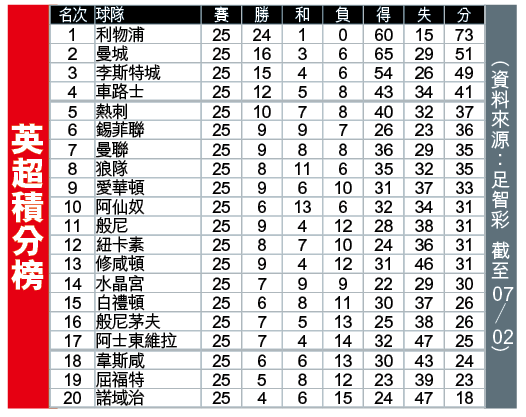 英超積分榜

| 名次 | 球隊 | 賽 | 勝 | 和 | 負 | 得 | 失 | 分 |
|---|---|---|---|---|---|---|---|---|
| 1 | 利物浦 | 25 | 24 | 1 | 0 | 60 | 15 | 73 |
| 2 | 曼城 | 25 | 16 | 3 | 6 | 65 | 29 | 51 |
| 3 | 李斯特城 | 25 | 15 | 4 | 6 | 54 | 26 | 49 |
| 4 | 車路士 | 25 | 12 | 5 | 8 | 43 | 34 | 41 |
| 5 | 熱刺 | 25 | 10 | 7 | 8 | 40 | 32 | 37 |
| 6 | 錫菲聯 | 25 | 9 | 9 | 7 | 26 | 23 | 36 |
| 7 | 曼聯 | 25 | 9 | 8 | 8 | 36 | 29 | 35 |
| 8 | 狼隊 | 25 | 8 | 11 | 6 | 35 | 32 | 35 |
| 9 | 愛華頓 | 25 | 9 | 6 | 10 | 31 | 37 | 33 |
| 10 | 阿仙奴 | 25 | 6 | 13 | 6 | 32 | 34 | 31 |
| 11 | 般尼 | 25 | 9 | 4 | 12 | 28 | 38 | 31 |
| 12 | 紐卡素 | 25 | 8 | 7 | 10 | 24 | 36 | 31 |
| 13 | 修咸頓 | 25 | 9 | 4 | 12 | 31 | 46 | 31 |
| 14 | 水晶宮 | 25 | 7 | 9 | 9 | 22 | 29 | 30 |
| 15 | 白禮頓 | 25 | 6 | 8 | 11 | 30 | 37 | 26 |
| 16 | 般尼茅夫 | 25 | 7 | 5 | 13 | 25 | 38 | 26 |
| 17 | 阿士東維拉 | 25 | 7 | 4 | 14 | 32 | 47 | 25 |
| 18 | 韋斯咸 | 25 | 6 | 6 | 13 | 30 | 43 | 24 |
| 19 | 屈福特 | 25 | 5 | 8 | 12 | 23 | 39 | 23 |
| 20 | 諾域治 | 25 | 4 | 6 | 15 | 24 | 47 | 18 |

(資料來源:足智彩 截至07/02)